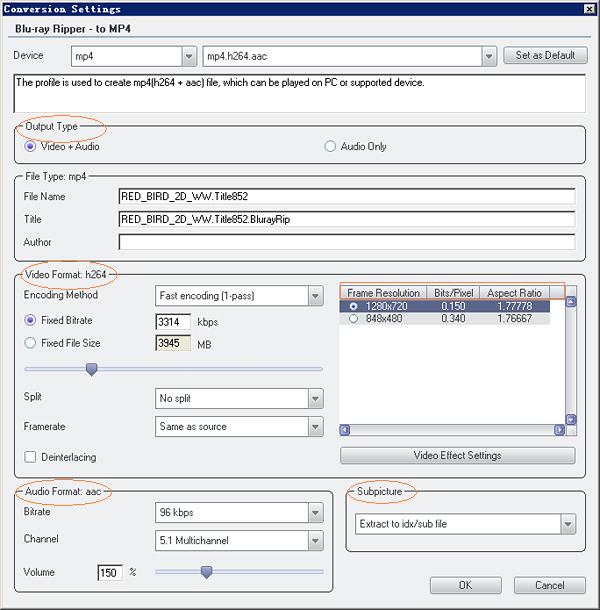 Conversion Settings

Blu-ray Ripper - to MP4

Device mp4 mp4.h264.aac Set as Default

The profile is used to create mp4(h264 + aac) file, which can be played on PC or supported device.

Output Type

Video + Audio

Audio Only

File Type: mp4

File Name RED_BIRD_2D_WW.Title852

Title RED_BIRD_2D_WW.Title852.BlurayRip

Author

Video Format: h264

Encoding Method Fast encoding (1-pass)

Fixed Bitrate 3314 kbps

Fixed File Size 3945 MB

Split No split

Framerate Same as source

Deinterlacing

| Frame Resolution | Bits/Pixel | Aspect Ratio |
|---|---|---|
| 1280x720 | 0.150 | 1.77778 |
| 848x480 | 0.340 | 1.76667 |

Video Effect Settings

Audio Format: aac

Bitrate 96 kbps

Channel 5.1 Multichannel

Volume 150 %

Subpicture

Extract to idx/sub file

OK

Cancel